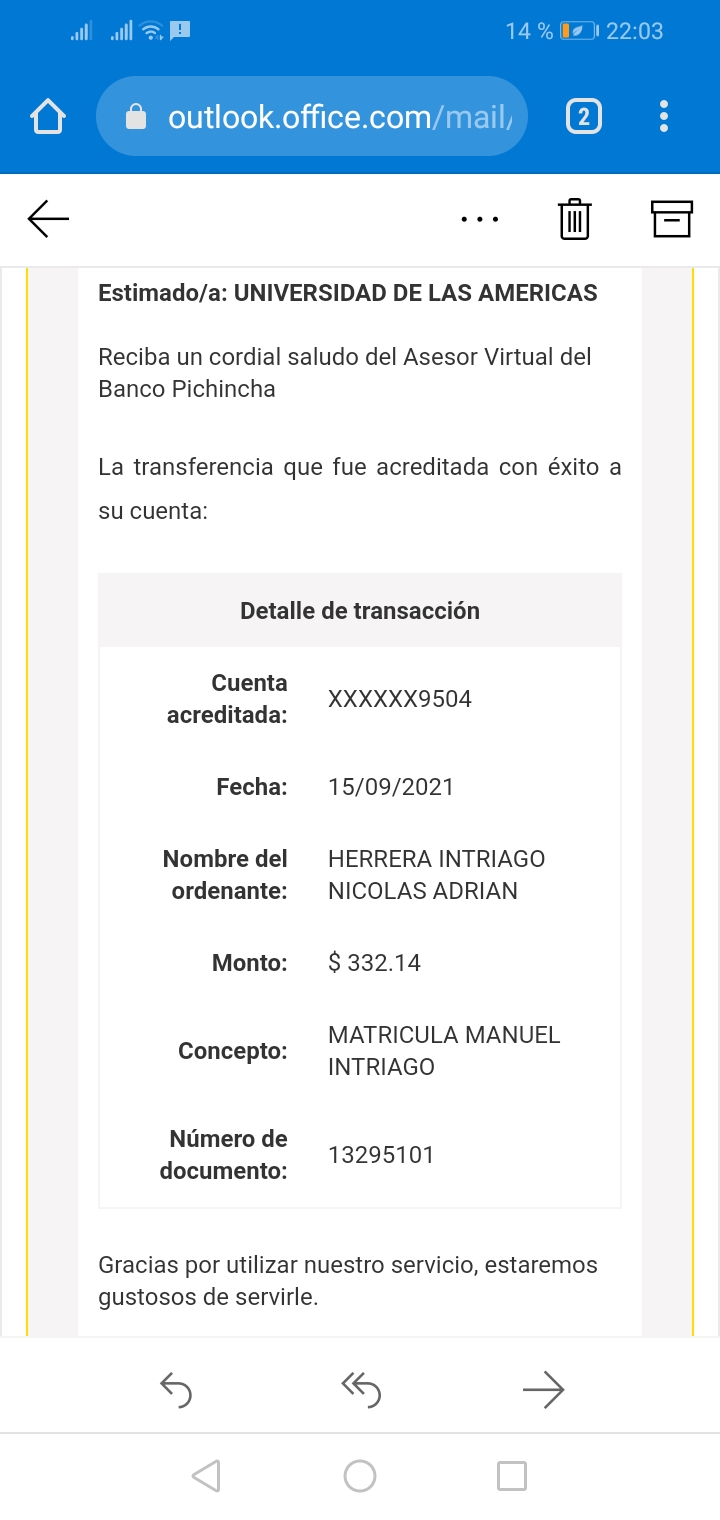 14 % 22:03

outlook.office.com/mail/

2

Estimado/a: UNIVERSIDAD DE LAS AMERICAS

Reciba un cordial saludo del Asesor Virtual del Banco Pichincha

La transferencia que fue acreditada con éxito a su cuenta:

| Detalle de transacción | |
|---|---|
| Cuenta acreditada: | XXXXXX9504 |
| Fecha: | 15/09/2021 |
| Nombre del ordenante: | HERRERA INTRIAGO NICOLAS ADRIAN |
| Monto: | $ 332.14 |
| Concepto: | MATRICULA MANUEL INTRIAGO |
| Número de documento: | 13295101 |

Gracias por utilizar nuestro servicio, estaremos gustosos de servirle.